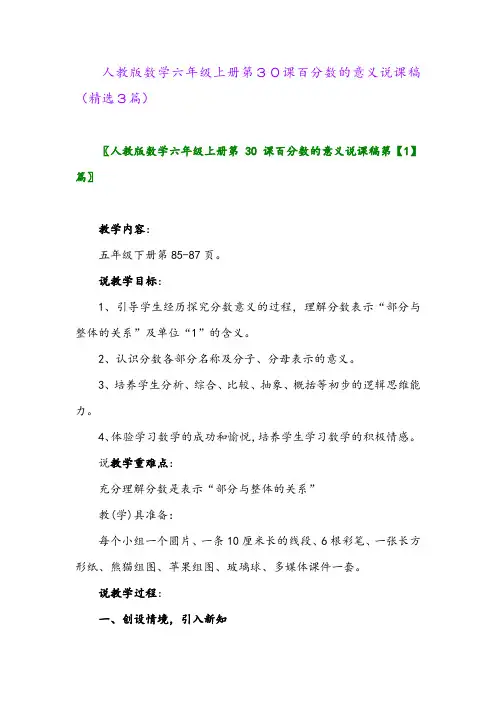 人教版数学六年级上册第３０课百分数的意义说课稿（精选３篇）

〖人教版数学六年级上册第 30 课百分数的意义说课稿第【1】篇〗

教学内容：

五年级下册第 85-87 页。

说教学目标：

1、引导学生经历探究分数意义的过程，理解分数表示“部分与整体的关系”及单位“1”的含义。

2、认识分数各部分名称及分子、分母表示的意义。

3、培养学生分析、综合、比较、抽象、概括等初步的逻辑思维能力。

4、体验学习数学的成功和愉悦，培养学生学习数学的积极情感。

说教学重难点：

充分理解分数是表示“部分与整体的关系”

教(学)具准备：

每个小组一个圆片、一条 10 厘米长的线段、6 根彩笔、一张长方形纸、熊猫组图、苹果组图、玻璃球、多媒体课件一套。

说教学过程：

一、创设情境，引入新知